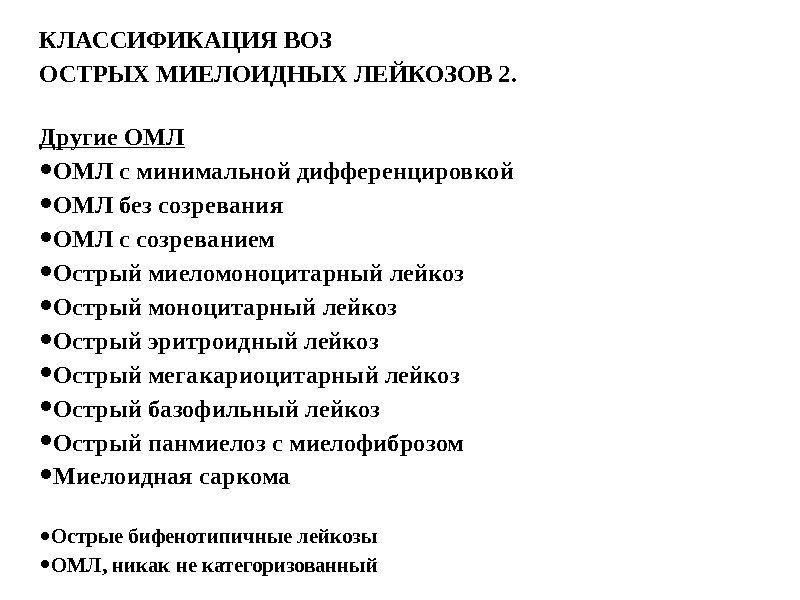 КЛАССИФИКАЦИЯ ВОЗ
ОСТРЫХ МИЕЛОИДНЫХ ЛЕЙКОЗОВ 2.

Другие ОМЛ
•ОМЛ с минимальной дифференцировкой
•ОМЛ без созревания
•ОМЛ с созреванием
•Острый миеломоноцитарный лейкоз
•Острый моноцитарный лейкоз
•Острый эритроидный лейкоз
•Острый мегакариоцитарный лейкоз
•Острый базофильный лейкоз
•Острый панмиелоз с миелофиброзом
•Миелоидная саркома

•Острые бифенотипичные лейкозы
•ОМЛ, никак не категоризованный